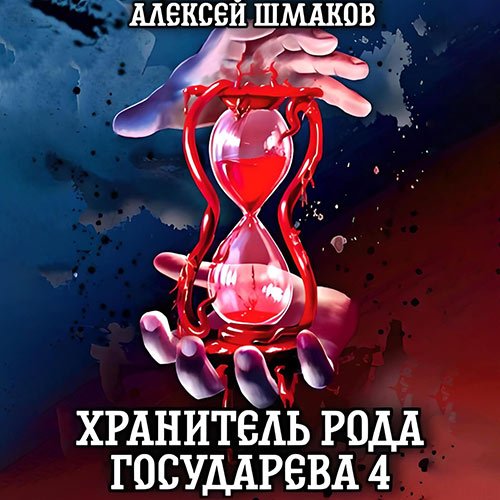 АЛЕКСЕЙ ШМАКОВ

ХРАНИТЕЛЬ РОДА ГОСУДАРЕВА 4